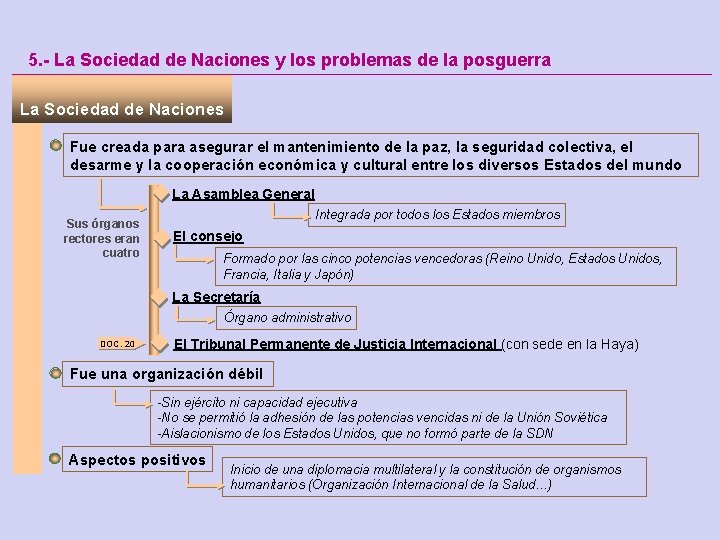 5.- La Sociedad de Naciones y los problemas de la posguerra

La Sociedad de Naciones

Fue creada para asegurar el mantenimiento de la paz, la seguridad colectiva, el desarme y la cooperación económica y cultural entre los diversos Estados del mundo

Sus órganos rectores eran cuatro

La Asamblea General

Integrada por todos los Estados miembros

El consejo

Formado por las cinco potencias vencedoras (Reino Unido, Estados Unidos, Francia, Italia y Japón)

La Secretaría

Órgano administrativo

DOC. 20

El Tribunal Permanente de Justicia Internacional (con sede en la Haya)

Fue una organización débil

-Sin ejército ni capacidad ejecutiva
-No se permitió la adhesión de las potencias vencidas ni de la Unión Soviética
-Aislacionismo de los Estados Unidos, que no formó parte de la SDN

Aspectos positivos

Inicio de una diplomacia multilateral y la constitución de organismos humanitarios (Organización Internacional de la Salud...)